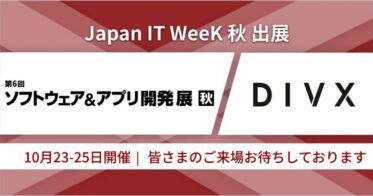 Japan IT WeeK 秋 出展

第6回
ソフトウェア&アプリ開発展 秋

DIVX

10月23-25日開催 | 皆さまのご来場お待ちしております